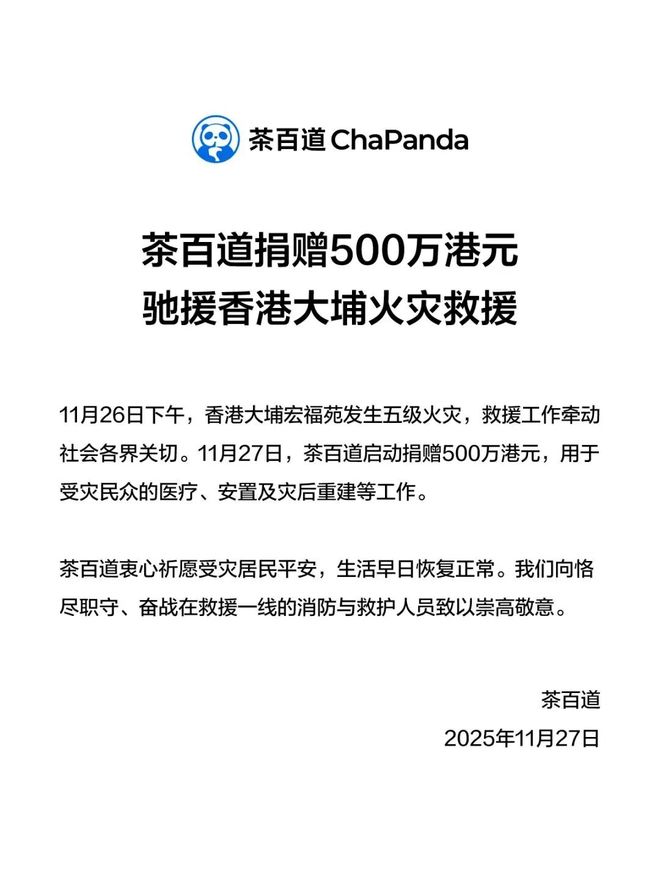 茶百道 ChaPanda

茶百道捐赠500万港元
驰援香港大埔火灾救援

11月26日下午，香港大埔宏福苑发生五级火灾，救援工作牵动社会各界关切。11月27日，茶百道启动捐赠500万港元，用于受灾民众的医疗、安置及灾后重建等工作。

茶百道衷心祈愿受灾居民平安，生活早日恢复正常。我们向恪尽职守、奋战在救援一线的消防与救护人员致以崇高敬意。

茶百道
2025年11月27日